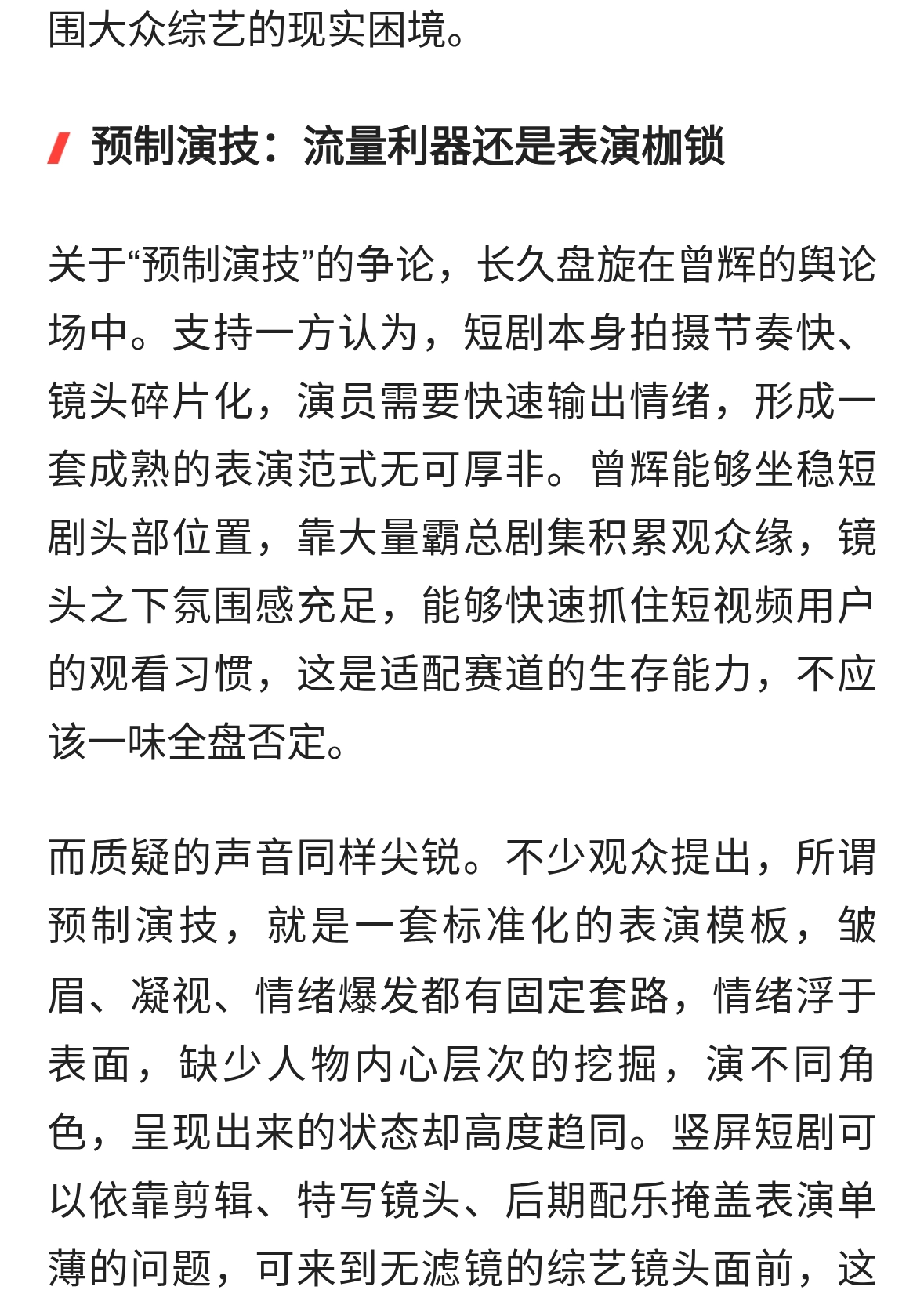 围大众综艺的现实困境。

预制演技：流量利器还是表演枷锁

关于“预制演技”的争论，长久盘旋在曾辉的舆论场中。支持一方认为，短剧本身拍摄节奏快、镜头碎片化，演员需要快速输出情绪，形成一套成熟的表演范式无可厚非。曾辉能够坐稳短剧头部位置，靠大量霸总剧集积累观众缘，镜头之下氛围感充足，能够快速抓住短视频用户的观看习惯，这是适配赛道的生存能力，不应该一味全盘否定。

而质疑的声音同样尖锐。不少观众提出，所谓预制演技，就是一套标准化的表演模板，皱眉、凝视、情绪爆发都有固定套路，情绪浮于表面，缺少人物内心层次的挖掘，演不同角色，呈现出来的状态却高度趋同。竖屏短剧可以依靠剪辑、特写镜头、后期配乐掩盖表演单薄的问题，可来到无滤镜的综艺镜头面前，这